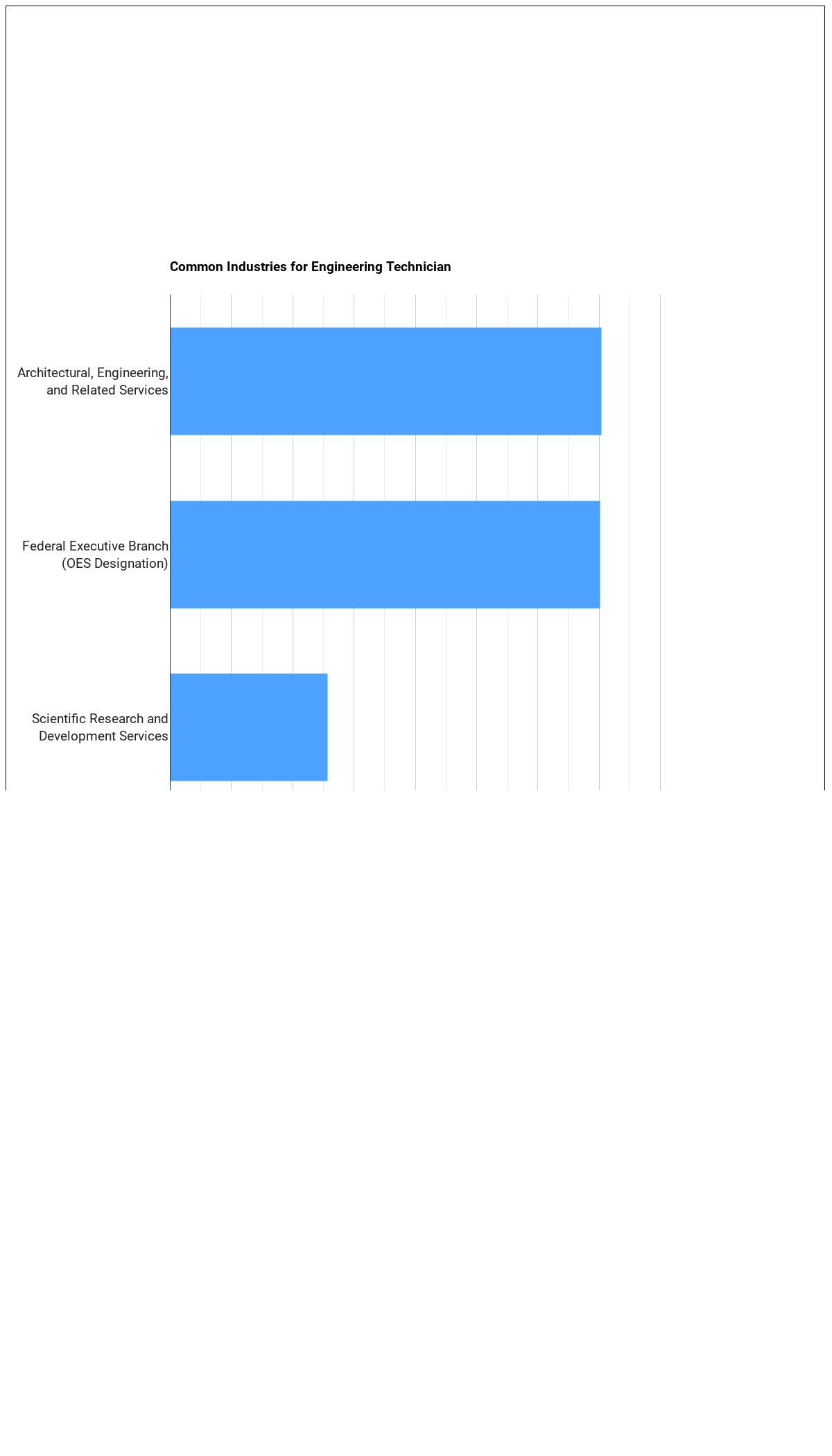 Common Industries for Engineering Technician

Architectural, Engineering, and Related Services

Federal Executive Branch (OES Designation)

Scientific Research and Development Services